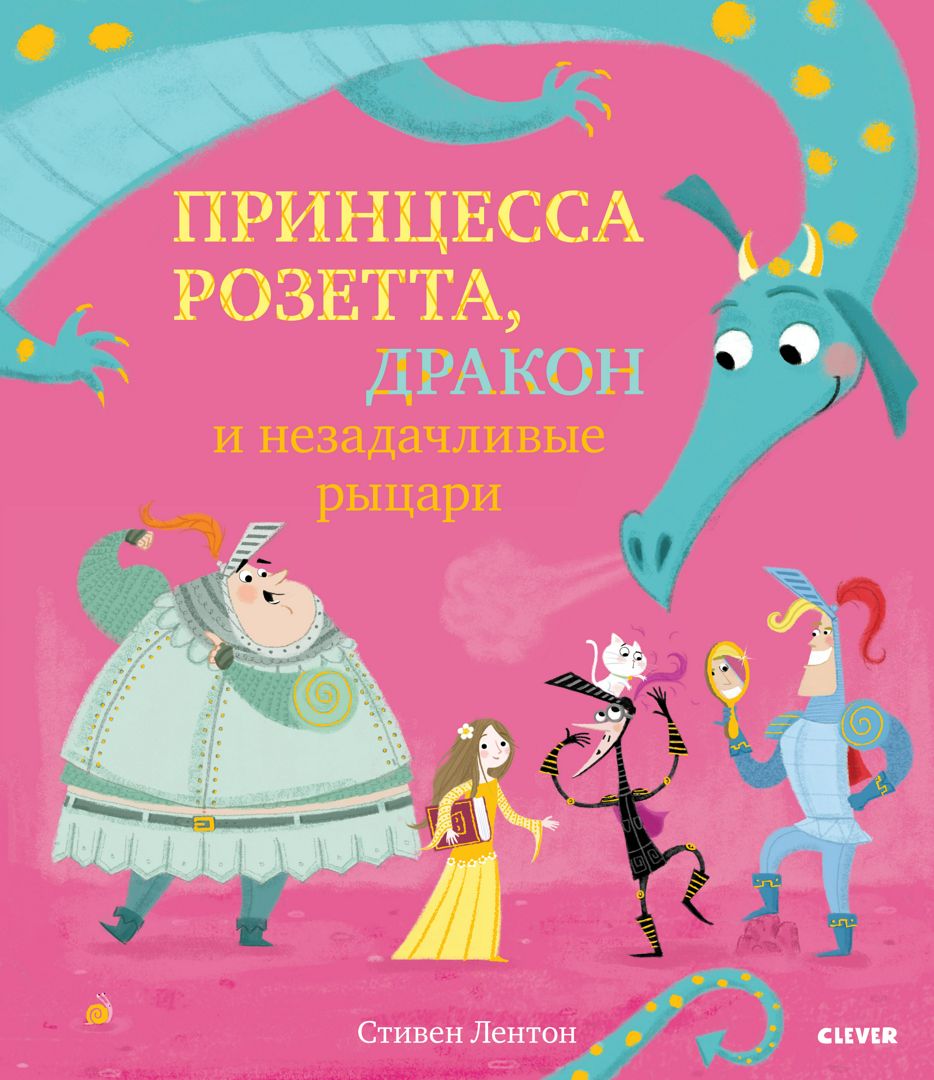 ПРИНЦЕССА РОЗЕТТА, ДРАКОН и незадачливые рыцари

Стивен Лентон

CLEVER